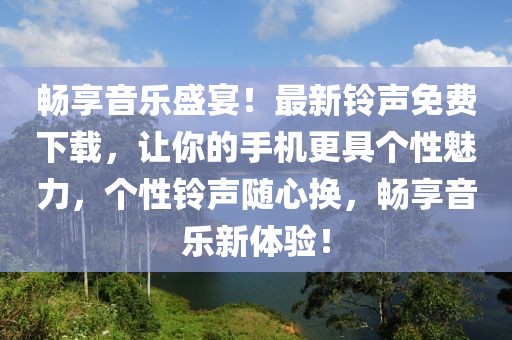 畅享音乐盛宴！最新铃声免费下载，让你的手机更具个性魅力，个性铃声随心换，畅享音乐新体验！